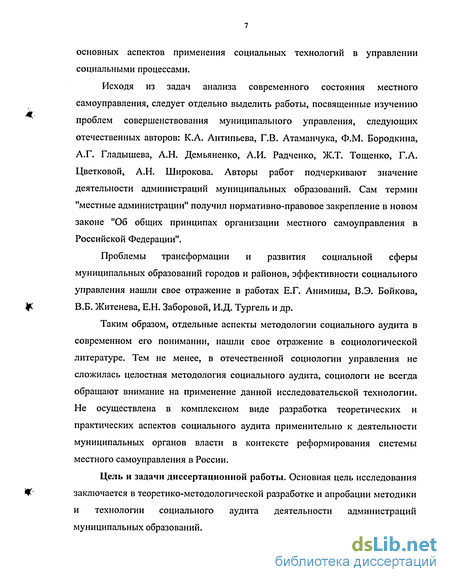 7

основных аспектов применения социальных технологий в управлении социальными процессами.

Исходя из задач анализа современного состояния местного самоуправления, следует отдельно выделить работы, посвященные изучению проблем совершенствования муниципального управления, следующих отечественных авторов: К.А. Антипьева, Г.В. Атаманчука, Ф.М. Бородкина, А.Г. Гладышева, А.Н. Демьяненко, А.И. Радченко, Ж.Т. Тощенко, Г.А. Цветковой, А.Н. Широкова. Авторы работ подчеркивают значение деятельности администраций муниципальных образований. Сам термин "местные администрации" получил нормативно-правовое закрепление в новом законе "Об общих принципах организации местного самоуправления в Российской Федерации".

Проблемы трансформации и развития социальной сферы муниципальных образований городов и районов, эффективности социального управления нашли свое отражение в работах Е.Г. Анимицы, В.Э. Бойкова, В.Б. Житенева, Е.Н. Заборовой, И.Д. Тургель и др.

Таким образом, отдельные аспекты методологии социального аудита в современном его понимании, нашли свое отражение в социологической литературе. Тем не менее, в отечественной социологии управления не сложилась целостная методология социального аудита, социологи не всегда обращают внимание на применение данной исследовательской технологии. Не осуществлена в комплексном виде разработка теоретических и практических аспектов социального аудита применительно к деятельности муниципальных органов власти в контексте реформирования системы местного самоуправления в России.

Цель и задачи диссертационной работы. Основная цель исследования заключается в теоретико-методологической разработке и апробации методики и технологии социального аудита деятельности администраций муниципальных образований.

dsLib.net
библиотека диссертаций